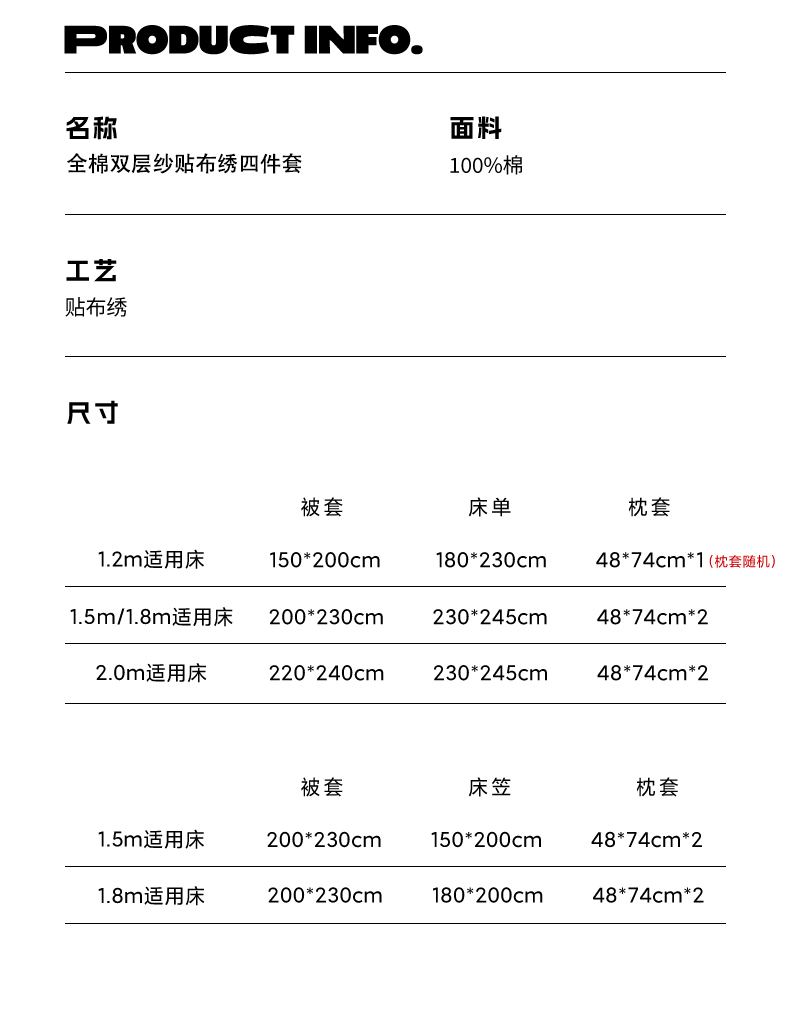 PRODUCT INFO.

名称
全棉双层纱贴布绣四件套

面料
100%棉

工艺
贴布绣

尺寸

| | 被套 | 床单 | 枕套 |
|---|---|---|---|
| 1.2m适用床 | 150*200cm | 180*230cm | 48*74cm*1 (枕套随机) |
| 1.5m/1.8m适用床 | 200*230cm | 230*245cm | 48*74cm*2 |
| 2.0m适用床 | 220*240cm | 230*245cm | 48*74cm*2 |

| | 被套 | 床笠 | 枕套 |
|---|---|---|---|
| 1.5m适用床 | 200*230cm | 150*200cm | 48*74cm*2 |
| 1.8m适用床 | 200*230cm | 180*200cm | 48*74cm*2 |